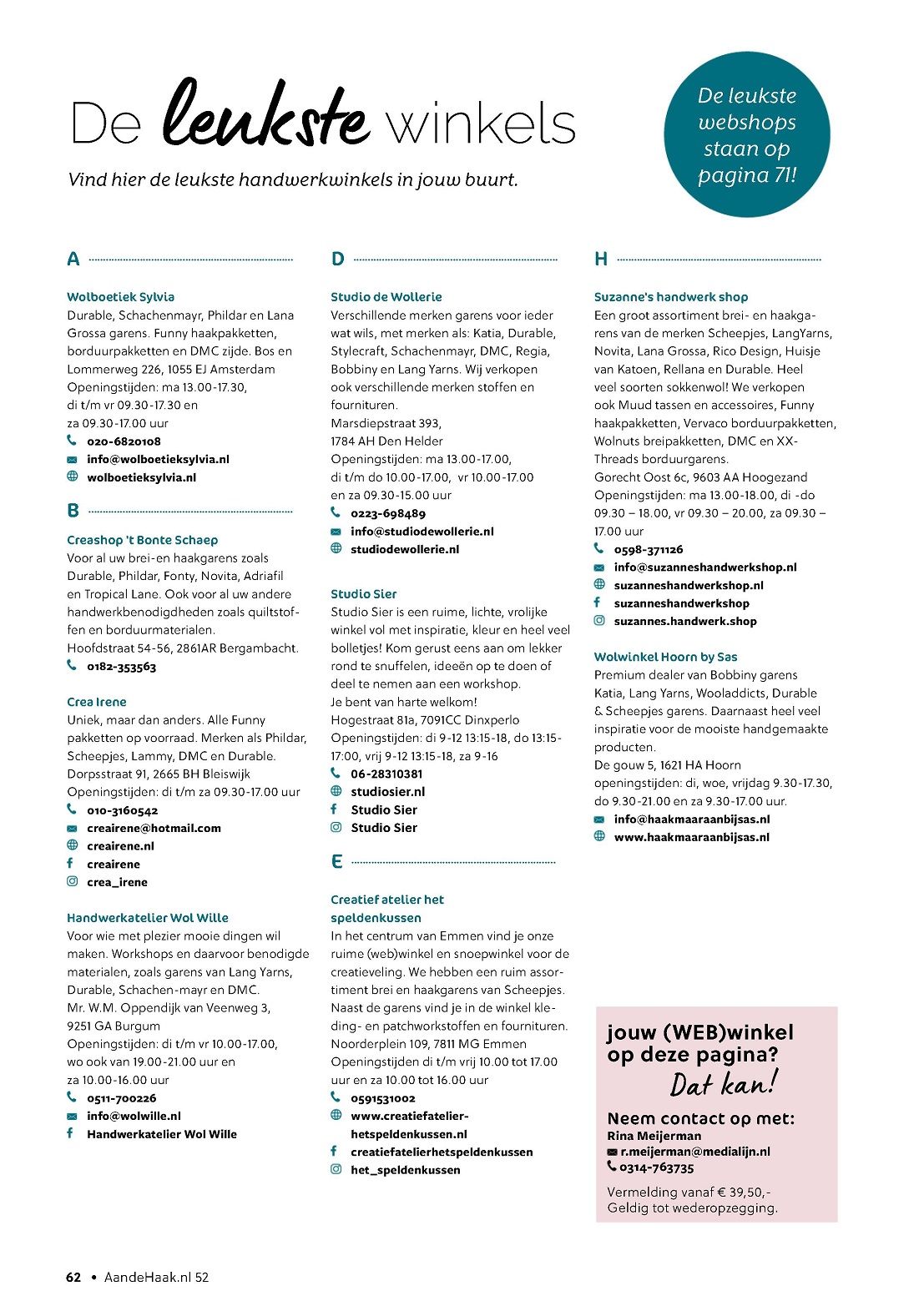 De leukste winkels

Vind hier de leukste handwerkwinkels in jouw buurt.

De leukste webshops staan op pagina 71!

A

Wolboetiek Sylvia
Durable, Schachenmayr, Phildar en Lana Grossa garens. Funny haakpakketten, borduurpakketten en DMC zijde. Bos en Lommerweg 226, 1055 EJ Amsterdam
Openingstijden: ma 13.00-17.30, di t/m vr 09.30-17.30 en za 09.30-17.00 uur
020-6820108
info@wolboetieksylvia.nl
wolboetieksylvia.nl

B

Creashop 't Bonte Schaep
Voor al uw brei-en haakgarens zoals Durable, Phildar, Fonty, Novita, Adriafil en Tropical Lane. Ook voor al uw andere handwerkbenodigdheden zoals quiltstoffen en borduurmaterialen.
Hoofdstraat 54-56, 2861AR Bergambacht.
0182-353563

Crea Irene
Uniek, maar dan anders. Alle Funny pakketten op voorraad. Merken als Phildar, Scheepjes, Lammy, DMC en Durable.
Dorpsstraat 91, 2665 BH Bleiswijk
Openingstijden: di t/m za 09.30-17.00 uur
010-3160542
creairene@hotmail.com
creairene.nl
creairene
crea_irene

Handwerkatelier Wol Wille
Voor wie met plezier mooie dingen wil maken. Workshops en daarvoor benodigde materialen, zoals garens van Lang Yarns, Durable, Schachen-mayr en DMC.
Mr. W.M. Oppendijk van Veenweg 3, 9251 GA Burgum
Openingstijden: di t/m vr 10.00-17.00, wo ook van 19.00-21.00 uur en za 10.00-16.00 uur
0511-700226
info@wolwille.nl
Handwerkatelier Wol Wille

D

Studio de Wollerie
Verschillende merken garens voor ieder wat wils, met merken als: Katia, Durable, Stylecraft, Schachenmayr, DMC, Regia, Bobbiny en Lang Yarns. Wij verkopen ook verschillende merken stoffen en fournituren.
Marsdiepstraat 393,
1784 AH Den Helder
Openingstijden: ma 13.00-17.00, di t/m do 10.00-17.00, vr 10.00-17.00 en za 09.30-15.00 uur
0223-698489
info@studiodewollerie.nl
studiodewollerie.nl

Studio Sier
Studio Sier is een ruime, lichte, vrolijke winkel vol met inspiratie, kleur en heel veel bolletjes! Kom gerust eens aan om lekker rond te snuffelen, ideeën op te doen of deel te nemen aan een workshop.
Je bent van harte welkom!
Hogestraat 81a, 7091CC Dinxperlo
Openingstijden: di 9-12 13:15-18, do 13:15-17:00, vrij 9-12 13:15-18, za 9-16
06-28310381
studiosier.nl
Studio Sier
Studio Sier

E

Creatief atelier het speldenkussen
In het centrum van Emmen vind je onze ruime (web)winkel en snoepwinkel voor de creatieveling. We hebben een ruim assortiment brei en haakgarens van Scheepjes. Naast de garens vind je in de winkel kleding- en patchworkstoffen en fournituren.
Noorderplein 109, 7811 MG Emmen
Openingstijden di t/m vrij 10.00 tot 17.00 uur en za 10.00 tot 16.00 uur
0591531002
www.creatiefatelier-hetspeldenkussen.nl
creatiefatelierhetspeldenkussen
het_speldenkussen

H

Suzanne's handwerk shop
Een groot assortiment brei- en haakgarens van de merken Scheepjes, LangYarns, Novita, Lana Grossa, Rico Design, Huisje van Katoen, Rellana en Durable. Heel veel soorten sokkenwol! We verkopen ook Muud tassen en accessoires, Funny haakpakketten, Vervaco borduurpakketten, Wolnuts breipakketten, DMC en XX-Threads borduurgarens.
Gorecht Oost 6c, 9603 AA Hoogezand
Openingstijden: ma 13.00-18.00, di -do 09.30 – 18.00, vr 09.30 – 20.00, za 09.30 – 17.00 uur
0598-371126
info@suzanneshandwerkshop.nl
suzanneshandwerkshop.nl
suzanneshandwerkshop
suzannes.handwerk.shop

Wolwinkel Hoorn by Sas
Premium dealer van Bobbiny garens Katia, Lang Yarns, Wooladdicts, Durable & Scheepjes garens. Daarnaast heel veel inspiratie voor de mooiste handgemaakte producten.
De gouw 5, 1621 HA Hoorn
openingstijden: di, woe, vrijdag 9.30-17.30, do 9.30-21.00 en za 9.30-17.00 uur.
info@haakmaaraanbijsas.nl
www.haakmaaraanbijsas.nl

jouw (WEB)winkel op deze pagina? Dat kan!
Neem contact op met:
Rina Meijerman
r.meijerman@medialijn.nl
0314-763735
Vermelding vanaf € 39,50,-
Geldig tot wederopzegging.

62 • AandeHaak.nl 52